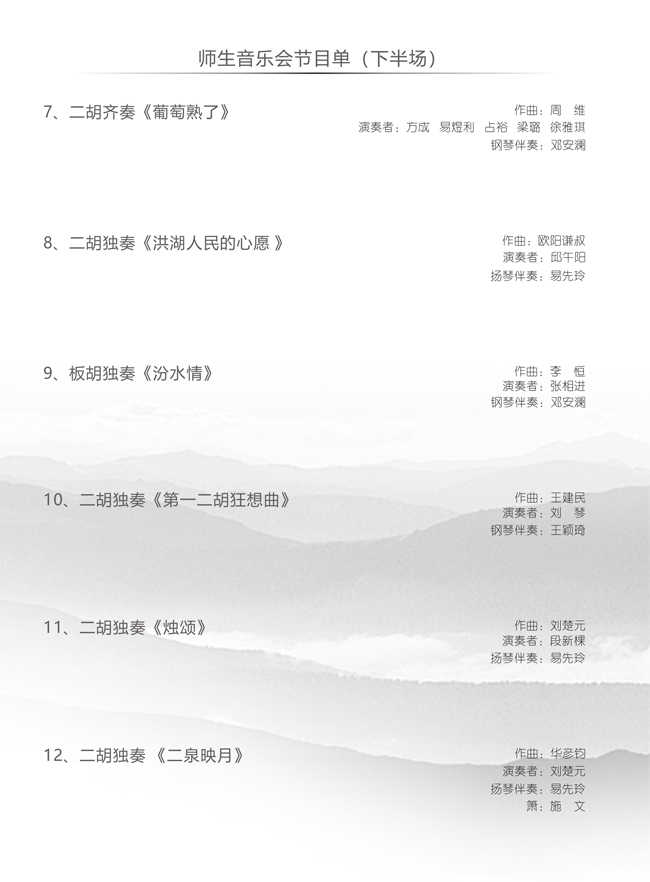 师生音乐会节目单（下半场）

7、二胡齐奏《葡萄熟了》
作曲：周 维
演奏者：方成 易煜利 占裕 梁璐 徐雅琪
钢琴伴奏：邓安澜

8、二胡独奏《洪湖人民的心愿》
作曲：欧阳谦叔
演奏者：邱午阳
扬琴伴奏：易先玲

9、板胡独奏《汾水情》
作曲：李 恒
演奏者：张相进
钢琴伴奏：邓安澜

10、二胡独奏《第一二胡狂想曲》
作曲：王建民
演奏者：刘 琴
钢琴伴奏：王颖琦

11、二胡独奏《烛颂》
作曲：刘楚元
演奏者：段新棵
扬琴伴奏：易先玲

12、二胡独奏《二泉映月》
作曲：华彦钧
演奏者：刘楚元
扬琴伴奏：易先玲
箫：施 文